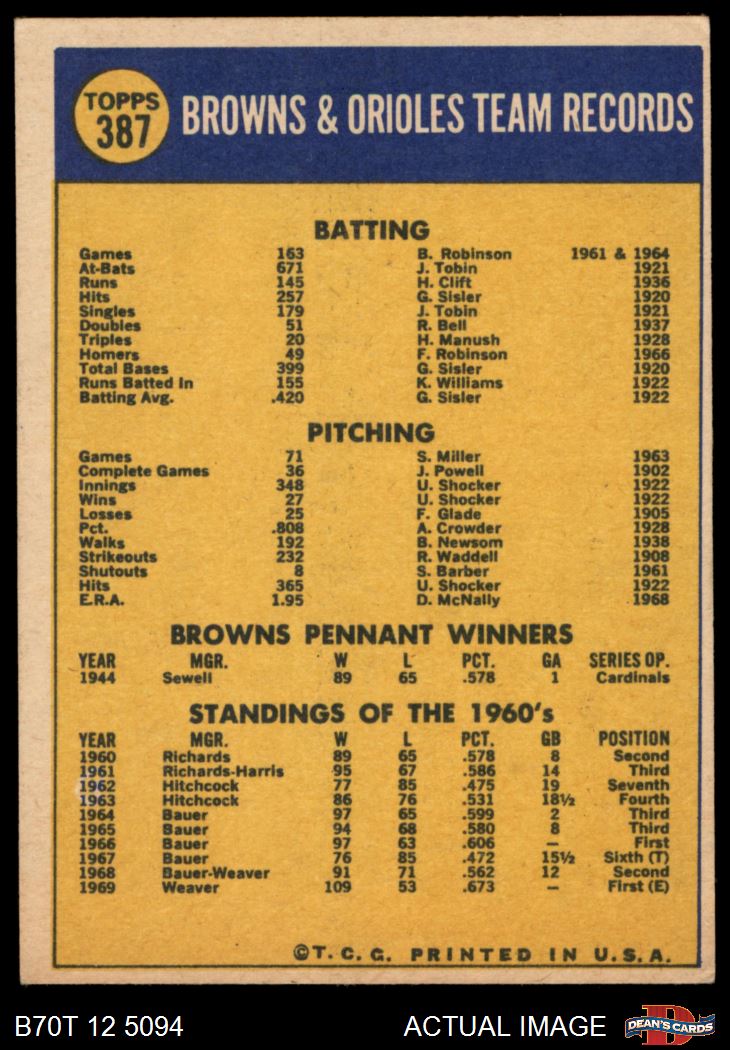 TOPPS 387 BROWNS & ORIOLES TEAM RECORDS

BATTING

| | | | |
|---|---|---|---|
| Games | 163 | B. Robinson | 1961 & 1964 |
| At-Bats | 671 | J. Tobin | 1921 |
| Runs | 145 | H. Clift | 1936 |
| Hits | 257 | G. Sisler | 1920 |
| Singles | 179 | J. Tobin | 1921 |
| Doubles | 51 | R. Bell | 1937 |
| Triples | 20 | H. Manush | 1928 |
| Homers | 49 | F. Robinson | 1966 |
| Total Bases | 399 | G. Sisler | 1920 |
| Runs Batted In | 155 | K. Williams | 1922 |
| Batting Avg. | .420 | G. Sisler | 1922 |

PITCHING

| | | | |
|---|---|---|---|
| Games | 71 | S. Miller | 1963 |
| Complete Games | 36 | J. Powell | 1902 |
| Innings | 348 | U. Shocker | 1922 |
| Wins | 27 | U. Shocker | 1922 |
| Losses | 25 | F. Glade | 1905 |
| Pct. | .808 | A. Crowder | 1928 |
| Walks | 192 | B. Newsom | 1938 |
| Strikeouts | 232 | R. Waddell | 1908 |
| Shutouts | 8 | S. Barber | 1961 |
| Hits | 365 | U. Shocker | 1922 |
| E.R.A. | 1.95 | D. McNally | 1968 |

BROWNS PENNANT WINNERS

| YEAR | MGR. | W | L | PCT. | GA | SERIES OP. |
|---|---|---|---|---|---|---|
| 1944 | Sewell | 89 | 65 | .578 | 1 | Cardinals |

STANDINGS OF THE 1960's

| YEAR | MGR. | W | L | PCT. | GB | POSITION |
|---|---|---|---|---|---|---|
| 1960 | Richards | 89 | 65 | .578 | 8 | Second |
| 1961 | Richards-Harris | 95 | 67 | .586 | 14 | Third |
| 1962 | Hitchcock | 77 | 85 | .475 | 19 | Seventh |
| 1963 | Hitchcock | 86 | 76 | .531 | 18½ | Fourth |
| 1964 | Bauer | 97 | 65 | .599 | 2 | Third |
| 1965 | Bauer | 94 | 68 | .580 | 8 | Third |
| 1966 | Bauer | 97 | 63 | .606 | — | First |
| 1967 | Bauer | 76 | 85 | .472 | 15½ | Sixth (T) |
| 1968 | Bauer-Weaver | 91 | 71 | .562 | 12 | Second |
| 1969 | Weaver | 109 | 53 | .673 | — | First (E) |

©T. C. G. PRINTED IN U.S.A.

B70T 12 5094 ACTUAL IMAGE DEAN'S CARDS